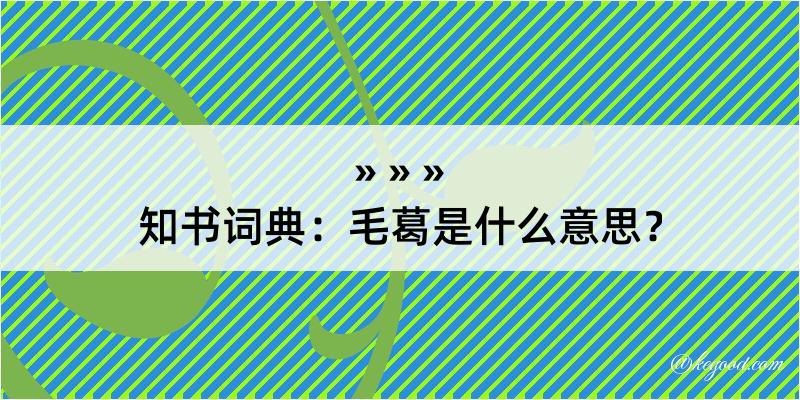 » » »
知书词典：毛葛是什么意思？

@kegood.com